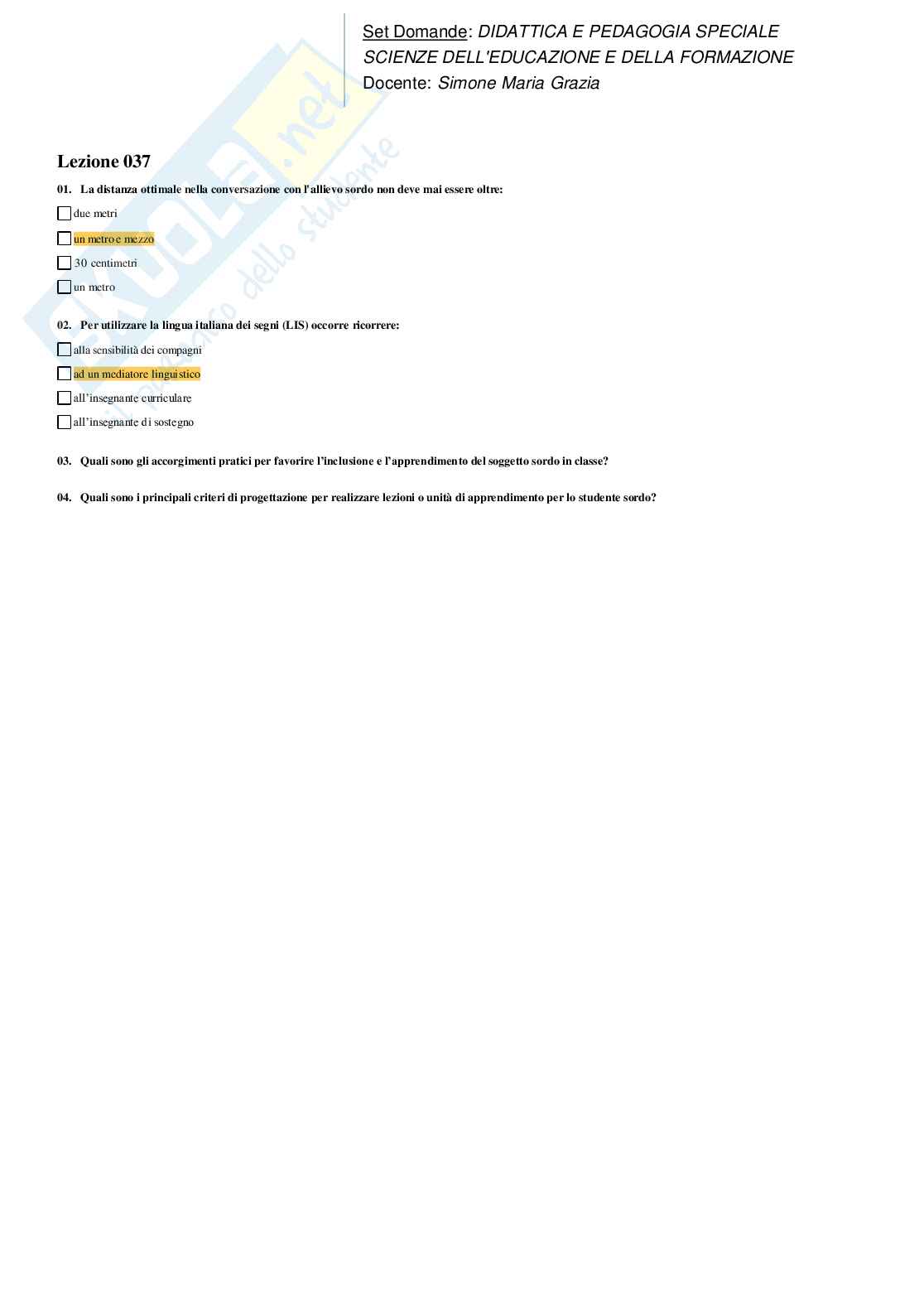 Set Domande: DIDATTICA E PEDAGOGIA SPECIALE
SCIENZE DELL'EDUCAZIONE E DELLA FORMAZIONE
Docente: Simone Maria Grazia

Skuola.net
il portale dello studente

Lezione 037

01. La distanza ottimale nella conversazione con l'allievo sordo non deve mai essere oltre:

due metri

un metro e mezzo

30 centimetri

un metro

02. Per utilizzare la lingua italiana dei segni (LIS) occorre ricorrere:

alla sensibilità dei compagni

ad un mediatore linguistico

all'insegnante curriculare

all'insegnante di sostegno

03. Quali sono gli accorgimenti pratici per favorire l'inclusione e l'apprendimento del soggetto sordo in classe?

04. Quali sono i principali criteri di progettazione per realizzare lezioni o unità di apprendimento per lo studente sordo?